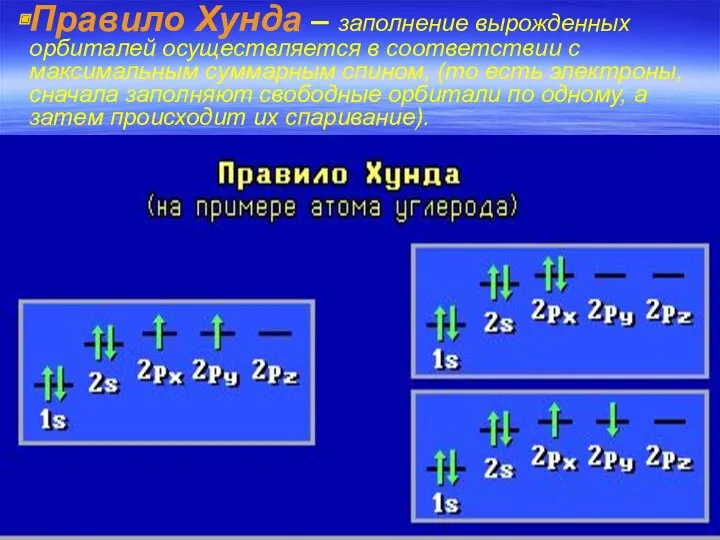 Правило Хунда – заполнение вырожденных орбиталей осуществляется в соответствии с максимальным суммарным спином, (то есть электроны, сначала заполняют свободные орбитали по одному, а затем происходит их спаривание).

Правило Хунда
(на примере атома углерода)

1s 2s $2p_x$ $2p_y$ $2p_z$

1s 2s $2p_x$ $2p_y$ $2p_z$

1s 2s $2p_x$ $2p_y$ $2p_z$